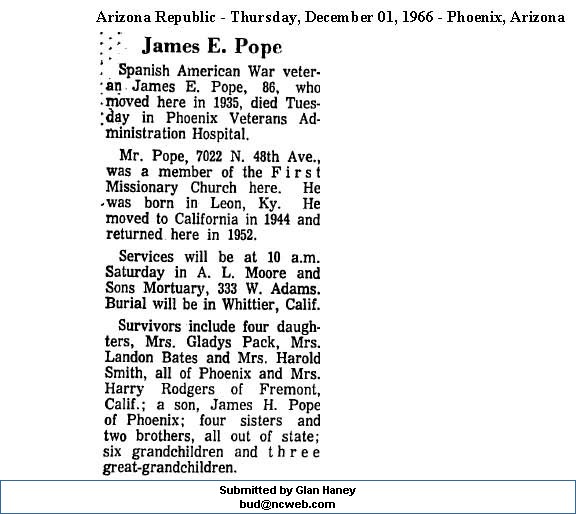 Arizona Republic - Thursday, December 01, 1966 - Phoenix, Arizona

James E. Pope

Spanish American War veteran James E. Pope, 86, who moved here in 1935, died Tuesday in Phoenix Veterans Administration Hospital.

Mr. Pope, 7022 N. 48th Ave., was a member of the First Missionary Church here. He was born in Leon, Ky. He moved to California in 1944 and returned here in 1952.

Services will be at 10 a.m. Saturday in A. L. Moore and Sons Mortuary, 333 W. Adams. Burial will be in Whittier, Calif.

Survivors include four daughters, Mrs. Gladys Pack, Mrs. Landon Bates and Mrs. Harold Smith, all of Phoenix and Mrs. Harry Rodgers of Fremont, Calif.; a son, James H. Pope of Phoenix; four sisters and two brothers, all out of state; six grandchildren and three great-grandchildren.

Submitted by Glan Haney
bud@ncweb.com